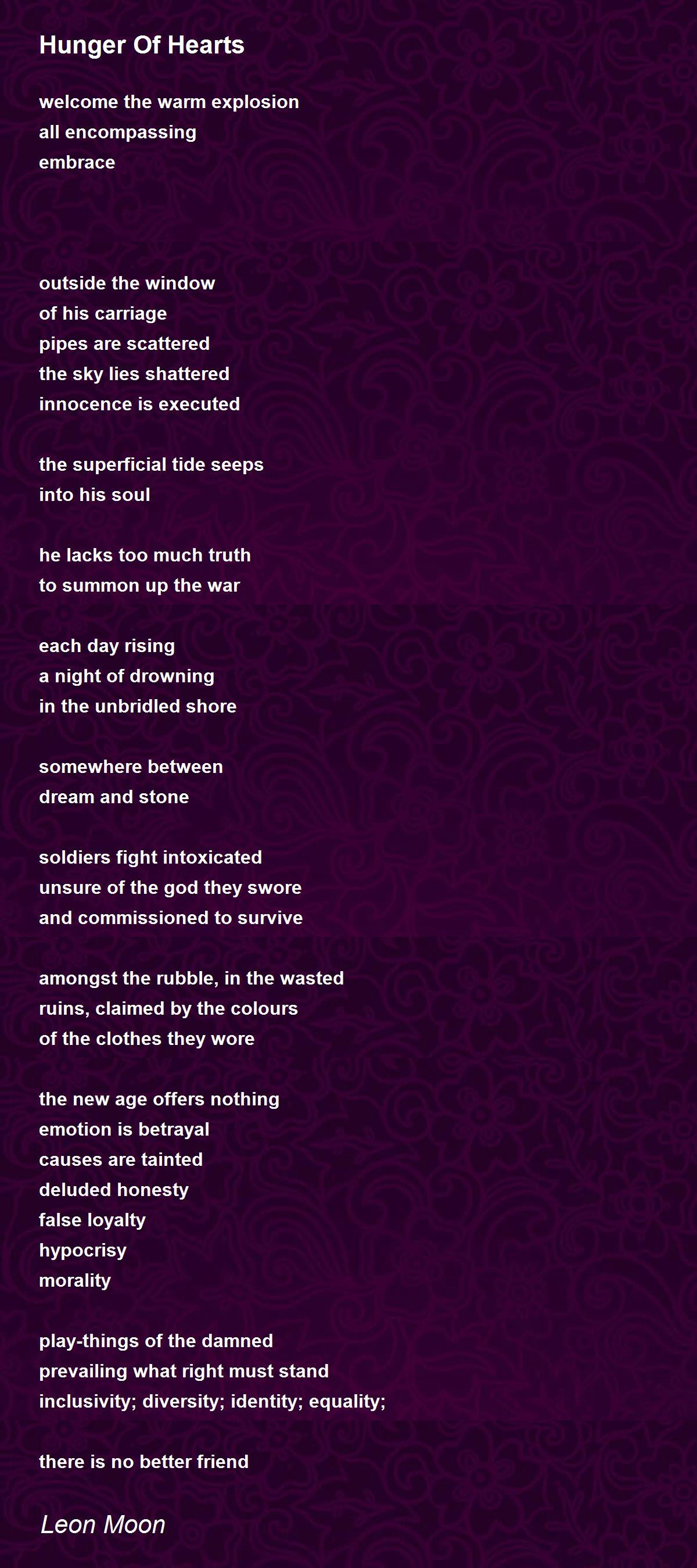 Hunger Of Hearts

welcome the warm explosion
all encompassing
embrace

outside the window
of his carriage
pipes are scattered
the sky lies shattered
innocence is executed

the superficial tide seeps
into his soul

he lacks too much truth
to summon up the war

each day rising
a night of drowning
in the unbridled shore

somewhere between
dream and stone

soldiers fight intoxicated
unsure of the god they swore
and commissioned to survive

amongst the rubble, in the wasted
ruins, claimed by the colours
of the clothes they wore

the new age offers nothing
emotion is betrayal
causes are tainted
deluded honesty
false loyalty
hypocrisy
morality

play-things of the damned
prevailing what right must stand
inclusivity; diversity; identity; equality;

there is no better friend

Leon Moon